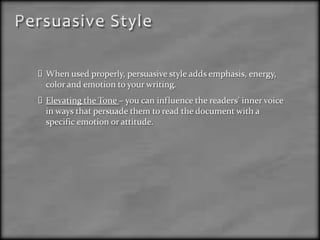 Persuasive Style

▯ When used properly, persuasive style adds emphasis, energy, color and emotion to your writing.

▯ Elevating the Tone – you can influence the readers' inner voice in ways that persuade them to read the document with a specific emotion or attitude.